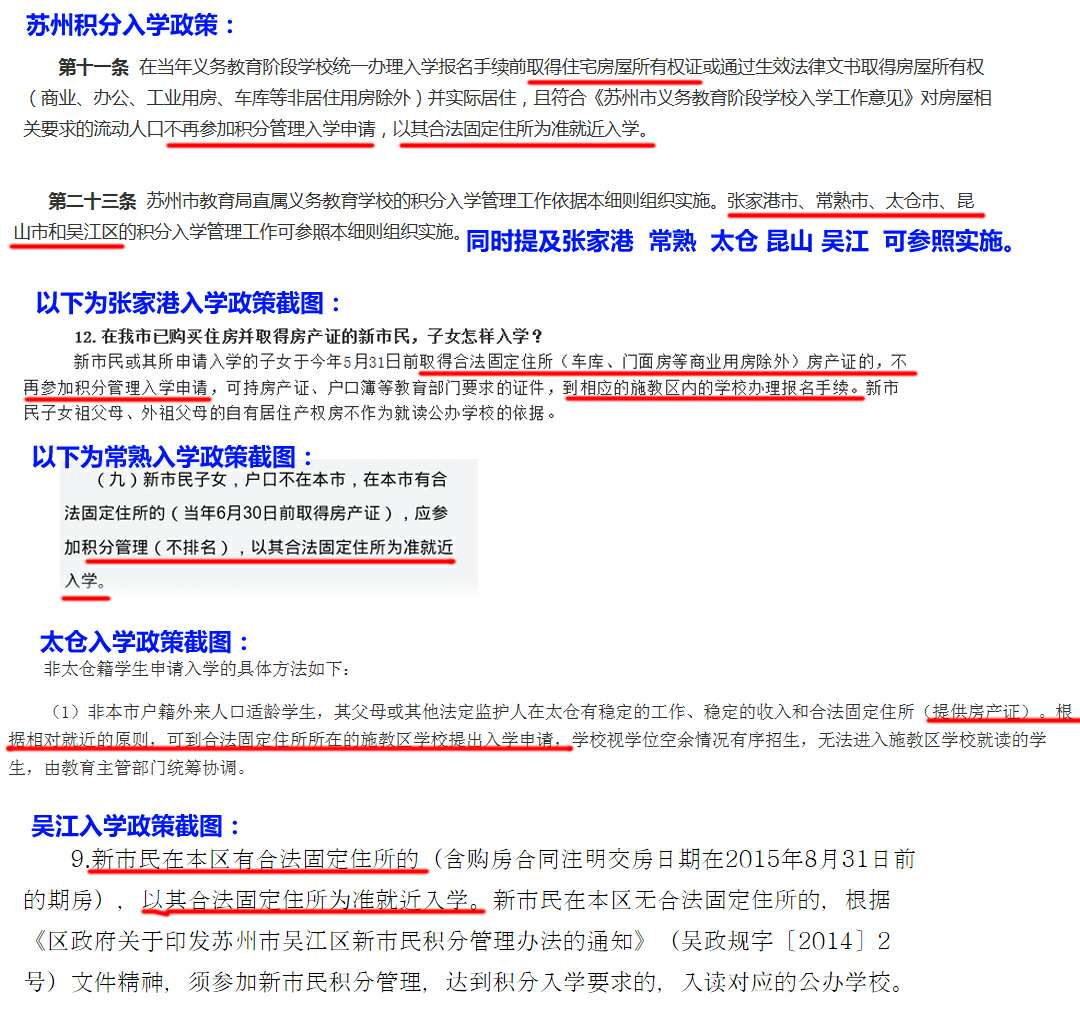 苏州积分入学政策：

第十一条 在当年义务教育阶段学校统一办理入学报名手续前取得住宅房屋所有权证或通过生效法律文书取得房屋所有权（商业、办公、工业用房、车库等非居住用房除外）并实际居住，且符合《苏州市义务教育阶段学校入学工作意见》对房屋相关要求的流动人口不再参加积分管理入学申请，以其合法固定住所为准就近入学。

第二十三条 苏州市教育局直属义务教育学校的积分入学管理工作依据本细则组织实施。张家港市、常熟市、太仓市、昆山市和吴江区的积分入学管理工作可参照本细则组织实施。同时提及张家港 常熟 太仓 昆山 吴江 可参照实施。

以下为张家港入学政策截图：

12. 在我市已购买住房并取得房产证的新市民，子女怎样入学？

新市民或其所申请入学的子女于今年5月31日前取得合法固定住所（车库、门面房等商业用房除外）房产证的，不再参加积分管理入学申请，可持房产证、户口簿等教育部门要求的证件，到相应的施教区内的学校办理报名手续。新市民子女祖父母、外祖父母的自有居住产权房不作为就读公办学校的依据。

以下为常熟入学政策截图：

（九）新市民子女，户口不在本市，在本市有合法固定住所的（当年6月30日前取得房产证），应参加积分管理（不排名），以其合法固定住所为准就近入学。

太仓入学政策截图：

非太仓籍学生申请入学的具体方法如下：

（1）非本市户籍外来人口适龄学生，其父母或其他法定监护人在太仓有稳定的工作、稳定的收入和合法固定住所（提供房产证）。根据相对就近的原则，可到合法固定住所所在的施教区学校提出入学申请，学校视学位空余情况有序招生，无法进入施教区学校就读的学生，由教育主管部门统筹协调。

吴江入学政策截图：

9.新市民在本区有合法固定住所的（含购房合同注明交房日期在2015年8月31日前的期房），以其合法固定住所为准就近入学。新市民在本区无合法固定住所的，根据《区政府关于印发苏州市吴江区新市民积分管理办法的通知》（吴政规字〔2014〕2号）文件精神，须参加新市民积分管理，达到积分入学要求的，入读对应的公办学校。